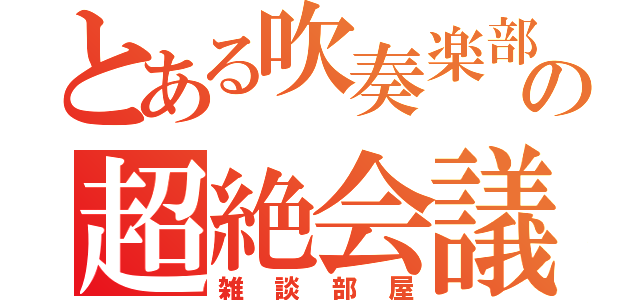 とある吹奏楽部の
超絶会議
雑談部屋